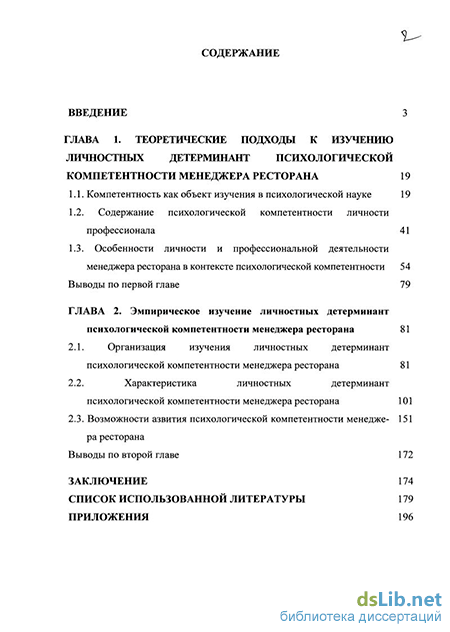 2

СОДЕРЖАНИЕ

ВВЕДЕНИЕ 3

ГЛАВА 1. ТЕОРЕТИЧЕСКИЕ ПОДХОДЫ К ИЗУЧЕНИЮ ЛИЧНОСТНЫХ ДЕТЕРМИНАНТ ПСИХОЛОГИЧЕСКОЙ КОМПЕТЕНТНОСТИ МЕНЕДЖЕРА РЕСТОРАНА 19

1.1. Компетентность как объект изучения в психологической науке 19

1.2. Содержание психологической компетентности личности профессионала 41

1.3. Особенности личности и профессиональной деятельности менеджера ресторана в контексте психологической компетентности 54

Выводы по первой главе 79

ГЛАВА 2. Эмпирическое изучение личностных детерминант психологической компетентности менеджера ресторана 81

2.1. Организация изучения личностных детерминант психологической компетентности менеджера ресторана 81

2.2. Характеристика личностных детерминант психологической компетентности менеджера ресторана 101

2.3. Возможности азвития психологической компетентности менеджера ресторана 151

Выводы по второй главе 172

ЗАКЛЮЧЕНИЕ 174

СПИСОК ИСПОЛЬЗОВАННОЙ ЛИТЕРАТУРЫ 179

ПРИЛОЖЕНИЯ 196

dsLib.net
библиотека диссертаций